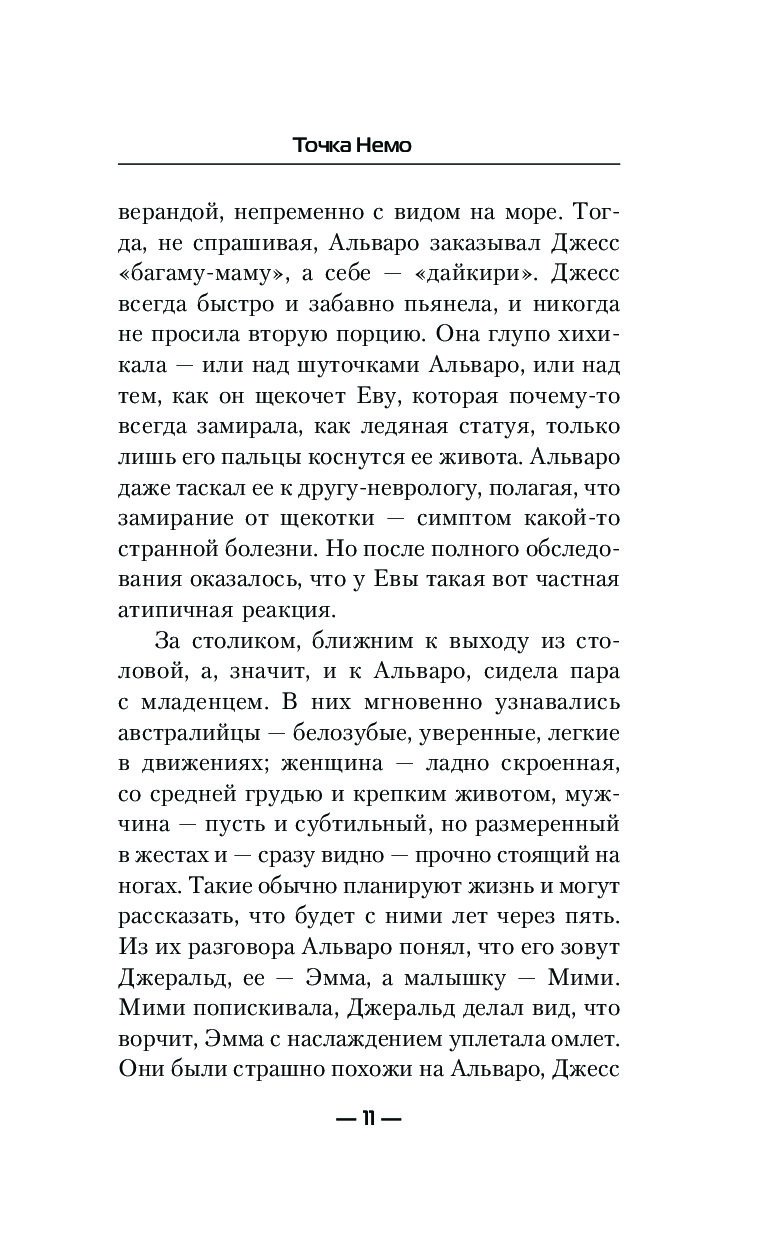 Точка Немо

верандой, непременно с видом на море. Тогда, не спрашивая, Альваро заказывал Джесс «багаму-маму», а себе — «дайкири». Джесс всегда быстро и забавно пьянела, и никогда не просила вторую порцию. Она глупо хихикала — или над шуточками Альваро, или над тем, как он щекочет Еву, которая почему-то всегда замирала, как ледяная статуя, только лишь его пальцы коснутся ее живота. Альваро даже таскал ее к другу-неврологу, полагая, что замирание от щекотки — симптом какой-то странной болезни. Но после полного обследования оказалось, что у Евы такая вот частная атипичная реакция.

За столиком, ближним к выходу из столовой, а, значит, и к Альваро, сидела пара с младенцем. В них мгновенно узнавались австралийцы — белозубые, уверенные, легкие в движениях; женщина — ладно скроенная, со средней грудью и крепким животом, мужчина — пусть и субтильный, но размеренный в жестах и — сразу видно — прочно стоящий на ногах. Такие обычно планируют жизнь и могут рассказать, что будет с ними лет через пять. Из их разговора Альваро понял, что его зовут Джеральд, ее — Эмма, а малышку — Мими. Мими попискивала, Джеральд делал вид, что ворчит, Эмма с наслаждением уплетала омлет. Они были страшно похожи на Альваро, Джесс

— 11 —